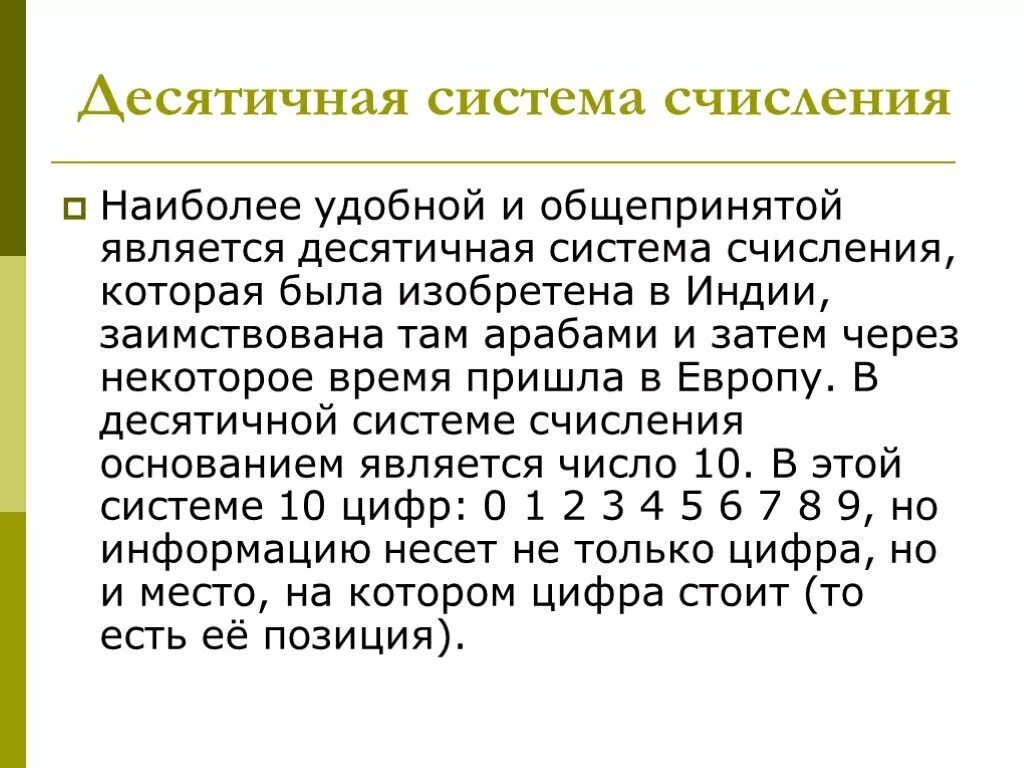 Десятичная система счисления

Наиболее удобной и общепринятой является десятичная система счисления, которая была изобретена в Индии, заимствована там арабами и затем через некоторое время пришла в Европу. В десятичной системе счисления основанием является число 10. В этой системе 10 цифр: 0 1 2 3 4 5 6 7 8 9, но информацию несет не только цифра, но и место, на котором цифра стоит (то есть её позиция).